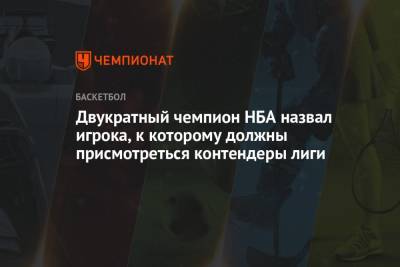 ЧЕМПИОНАТ

БАСКЕТБОЛ

Двукратный чемпион НБА назвал игрока, к которому должны присмотреться контендеры лиги